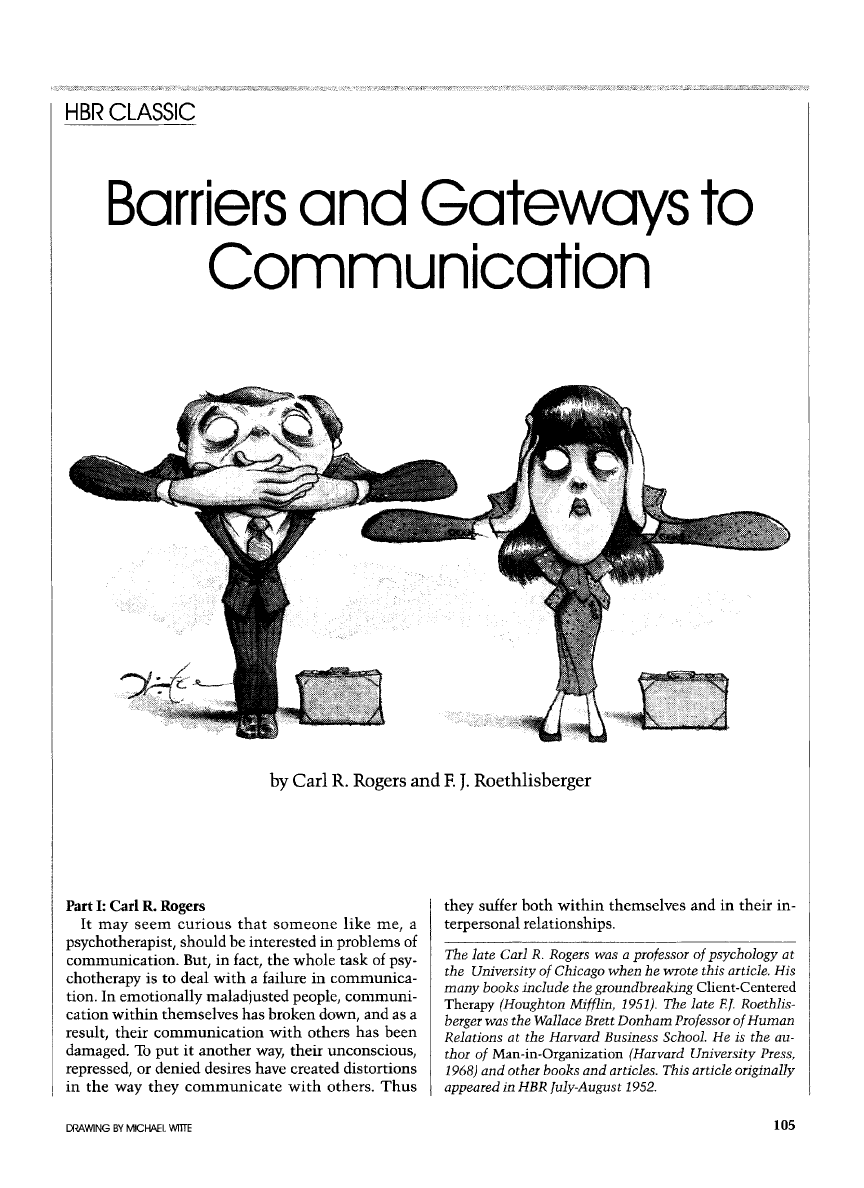 HBR CLASSIC

Barriers and Gateways to Communication

by Carl R. Rogers and F. J. Roethlisberger

Part I: Carl R. Rogers

It may seem curious that someone like me, a psychotherapist, should be interested in problems of communication. But, in fact, the whole task of psychotherapy is to deal with a failure in communication. In emotionally maladjusted people, communication within themselves has broken down, and as a result, their communication with others has been damaged. To put it another way, their unconscious, repressed, or denied desires have created distortions in the way they communicate with others. Thus they suffer both within themselves and in their interpersonal relationships.

The late Carl R. Rogers was a professor of psychology at the University of Chicago when he wrote this article. His many books include the groundbreaking Client-Centered Therapy (Houghton Mifflin, 1951). The late F.J. Roethlisberger was the Wallace Brett Donham Professor of Human Relations at the Harvard Business School. He is the author of Man-in-Organization (Harvard University Press, 1968) and other books and articles. This article originally appeared in HBR July-August 1952.

DRAWING BY MICHAEL WITTE

105